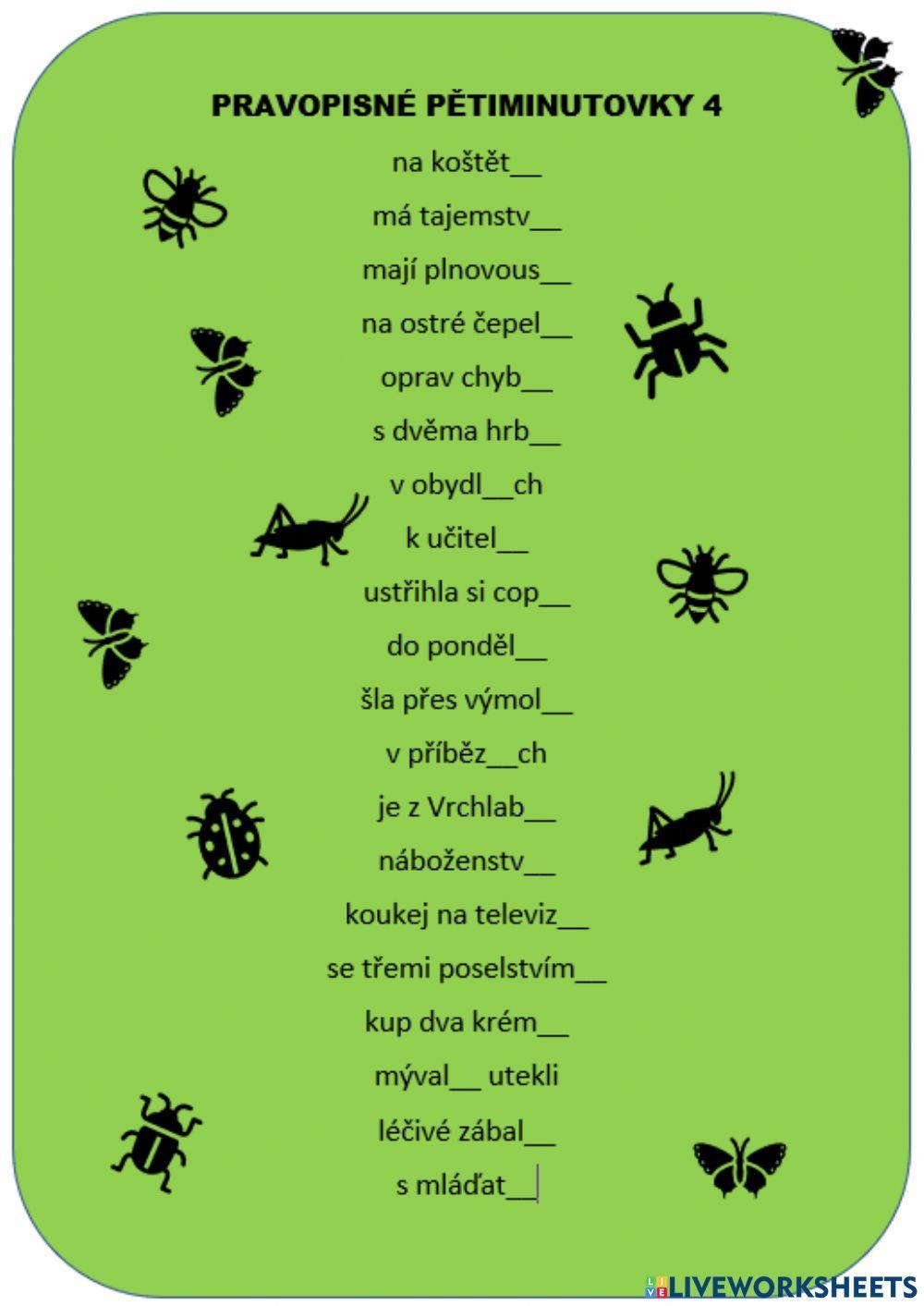 PRAVOPISNÉ PĚTIMINUTOVKY 4

na koštět__

má tajemstv__

mají plnovous__

na ostré čepel__

oprav chyb__

s dvěma hrb__

v obydl__ch

k učitel__

ustřihla si cop__

do ponděl__

šla přes výmol__

v příběz__ch

je z Vrchlab__

náboženstv__

koukej na televiz__

se třemi poselstvím__

kup dva krém__

mýval__ utekli

léčivé zábal__

s mláďat__

LIVEWORKSHEETS